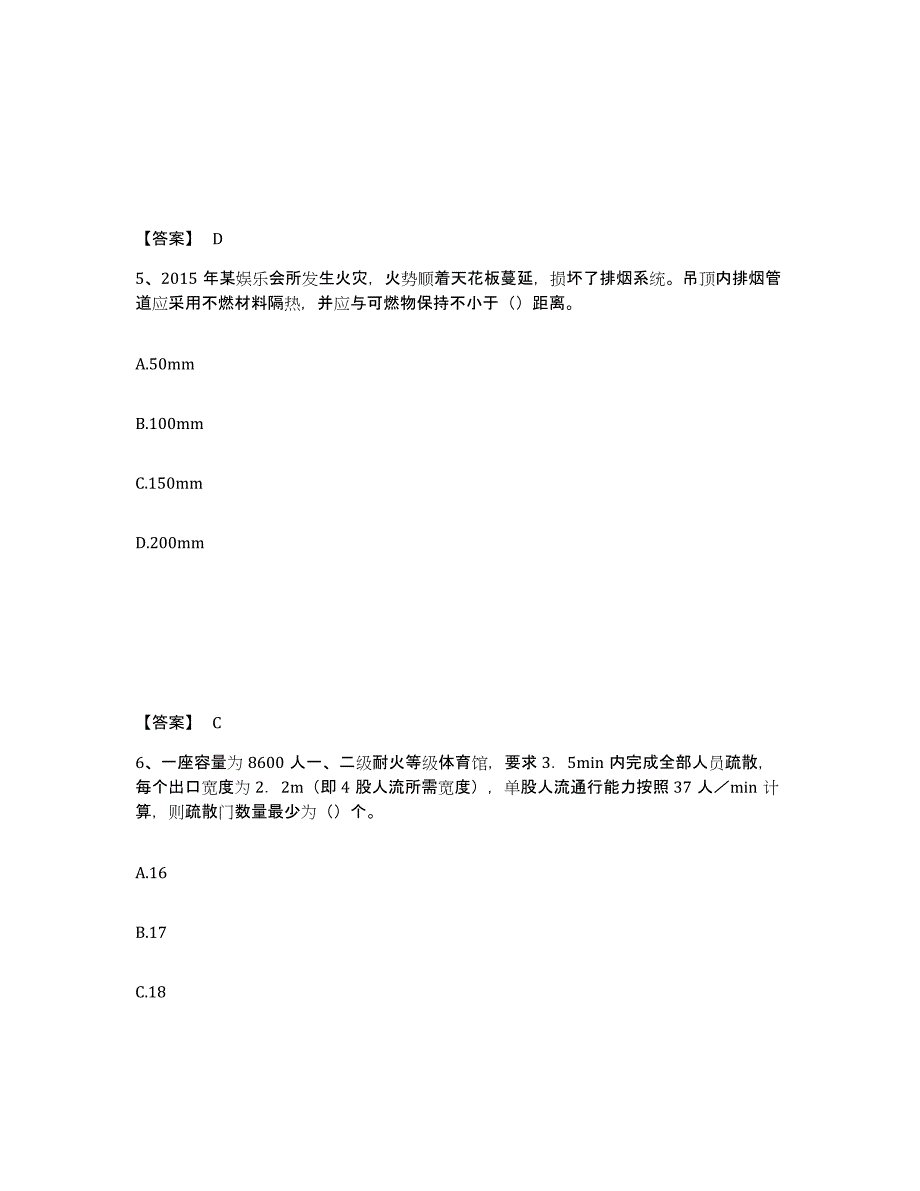 【答案】 D

5、2015 年某娱乐会所发生火灾，火势顺着天花板蔓延，损坏了排烟系统。吊顶内排烟管道应采用不燃材料隔热，并应与可燃物保持不小于（）距离。

A.50mm

B.100mm

C.150mm

D.200mm

【答案】 C

6、一座容量为 8600 人一、二级耐火等级体育馆，要求 3．5min 内完成全部人员疏散，每个出口宽度为 2．2m（即 4 股人流所需宽度），单股人流通行能力按照 37 人／min 计算，则疏散门数量最少为（）个。

A.16

B.17

C.18